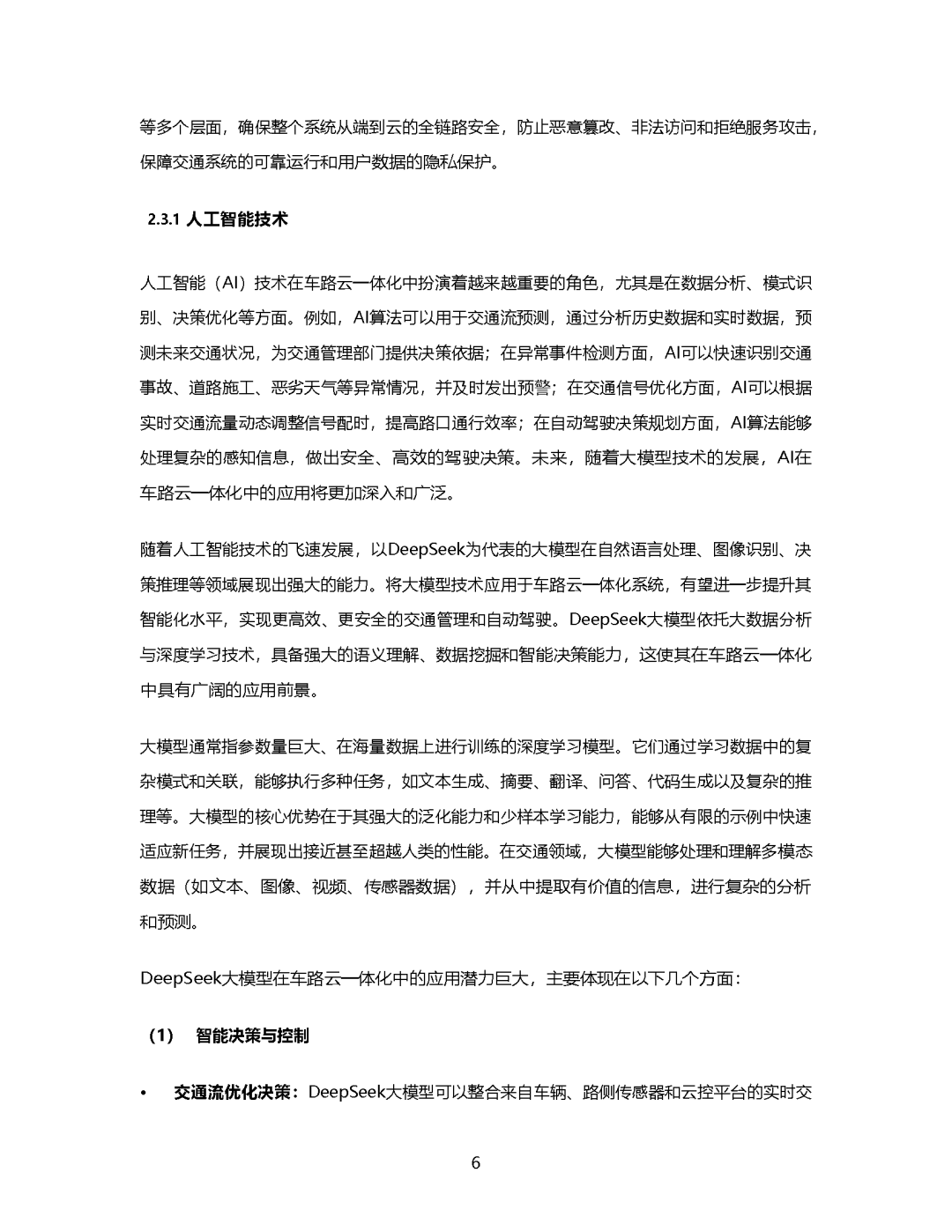 等多个层面，确保整个系统从端到云的全链路安全，防止恶意篡改、非法访问和拒绝服务攻击，保障交通系统的可靠运行和用户数据的隐私保护。

2.3.1 人工智能技术

人工智能（AI）技术在车路云一体化中扮演着越来越重要的角色，尤其是在数据分析、模式识别、决策优化等方面。例如，AI算法可以用于交通流预测，通过分析历史数据和实时数据，预测未来交通状况，为交通管理部门提供决策依据；在异常事件检测方面，AI可以快速识别交通事故、道路施工、恶劣天气等异常情况，并及时发出预警；在交通信号优化方面，AI可以根据实时交通流量动态调整信号配时，提高路口通行效率；在自动驾驶决策规划方面，AI算法能够处理复杂的感知信息，做出安全、高效的驾驶决策。未来，随着大模型技术的发展，AI在车路云一体化中的应用将更加深入和广泛。

随着人工智能技术的飞速发展，以DeepSeek为代表的大模型在自然语言处理、图像识别、决策推理等领域展现出强大的能力。将大模型技术应用于车路云一体化系统，有望进一步提升其智能化水平，实现更高效、更安全的交通管理和自动驾驶。DeepSeek大模型依托大数据分析与深度学习技术，具备强大的语义理解、数据挖掘和智能决策能力，这使其在车路云一体化中具有广阔的应用前景。

大模型通常指参数量巨大、在海量数据上进行训练的深度学习模型。它们通过学习数据中的复杂模式和关联，能够执行多种任务，如文本生成、摘要、翻译、问答、代码生成以及复杂的推理等。大模型的核心优势在于其强大的泛化能力和少样本学习能力，能够从有限的示例中快速适应新任务，并展现出接近甚至超越人类的性能。在交通领域，大模型能够处理和理解多模态数据（如文本、图像、视频、传感器数据），并从中提取有价值的信息，进行复杂的分析和预测。

DeepSeek大模型在车路云一体化中的应用潜力巨大，主要体现在以下几个方面：

（1） 智能决策与控制

• 交通流优化决策：DeepSeek大模型可以整合来自车辆、路侧传感器和云控平台的实时交

6